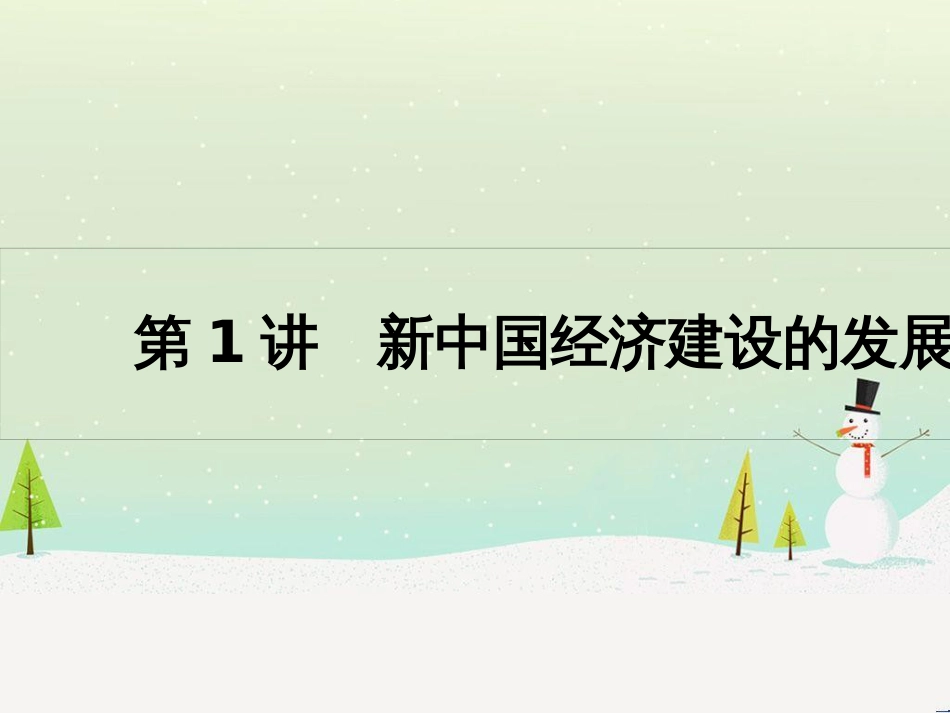 第 1 讲　新中国经济建设的发展